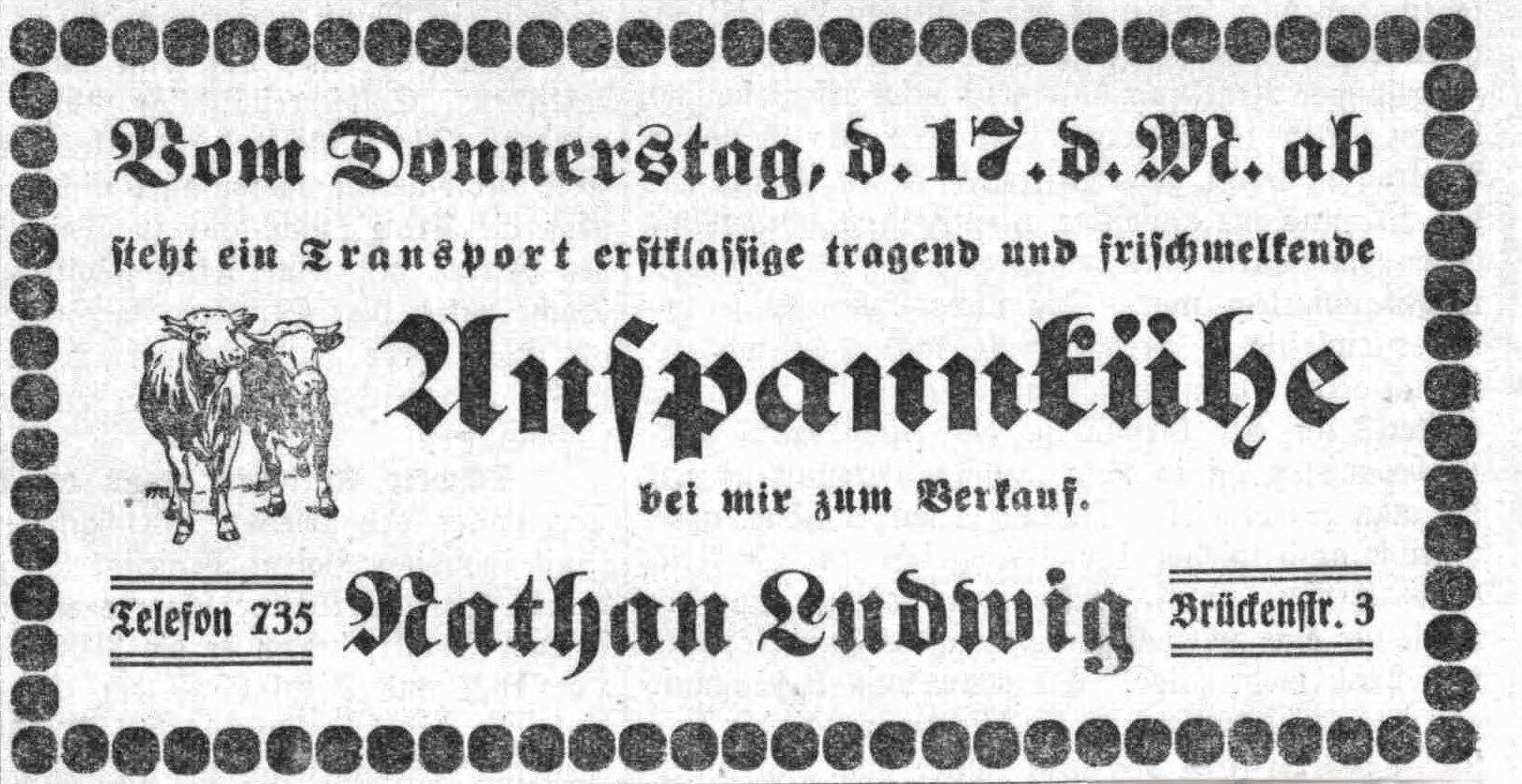 Vom Donnerstag, d. 17. d. M. ab

steht ein Transport erstklassige tragend und frischmelkende

Anspannkühe

bei mir zum Verkauf.

Telefon 735

Nathan Ludwig

Brückenstr. 3